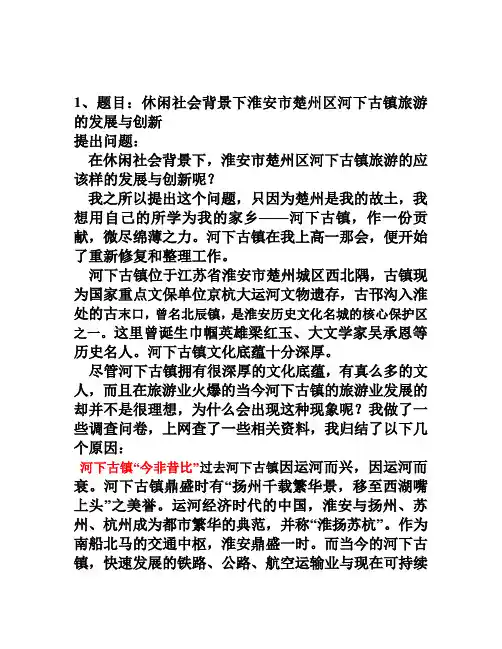 1、题目：休闲社会背景下淮安市楚州区河下古镇旅游的发展与创新
提出问题：

在休闲社会背景下，淮安市楚州区河下古镇旅游的应该样的发展与创新呢？

我之所以提出这个问题，只因为楚州是我的故土，我想用自己的所学为我的家乡——河下古镇，作一份贡献，微尽绵薄之力。河下古镇在我上高一那会，便开始了重新修复和整理工作。

河下古镇位于江苏省淮安市楚州城区西北隅，古镇现为国家重点文保单位京杭大运河文物遗存，古邗沟入淮处的古末口，曾名北辰镇，是淮安历史文化名城的核心保护区之一。这里曾诞生巾帼英雄梁红玉、大文学家吴承恩等历史名人。河下古镇文化底蕴十分深厚。

尽管河下古镇拥有很深厚的文化底蕴，有真么多的文人，而且在旅游业火爆的当今河下古镇的旅游业发展的却并不是很理想，为什么会出现这种现象呢？我做了一些调查问卷，上网查了一些相关资料，我归结了以下几个原因：

河下古镇“今非昔比”过去河下古镇因运河而兴，因运河而衰。河下古镇鼎盛时有“扬州千载繁华景，移至西湖嘴上头”之美誉。运河经济时代的中国，淮安与扬州、苏州、杭州成为都市繁华的典范，并称“淮扬苏杭”。作为南船北马的交通中枢，淮安鼎盛一时。而当今的河下古镇，快速发展的铁路、公路、航空运输业与现在可持续